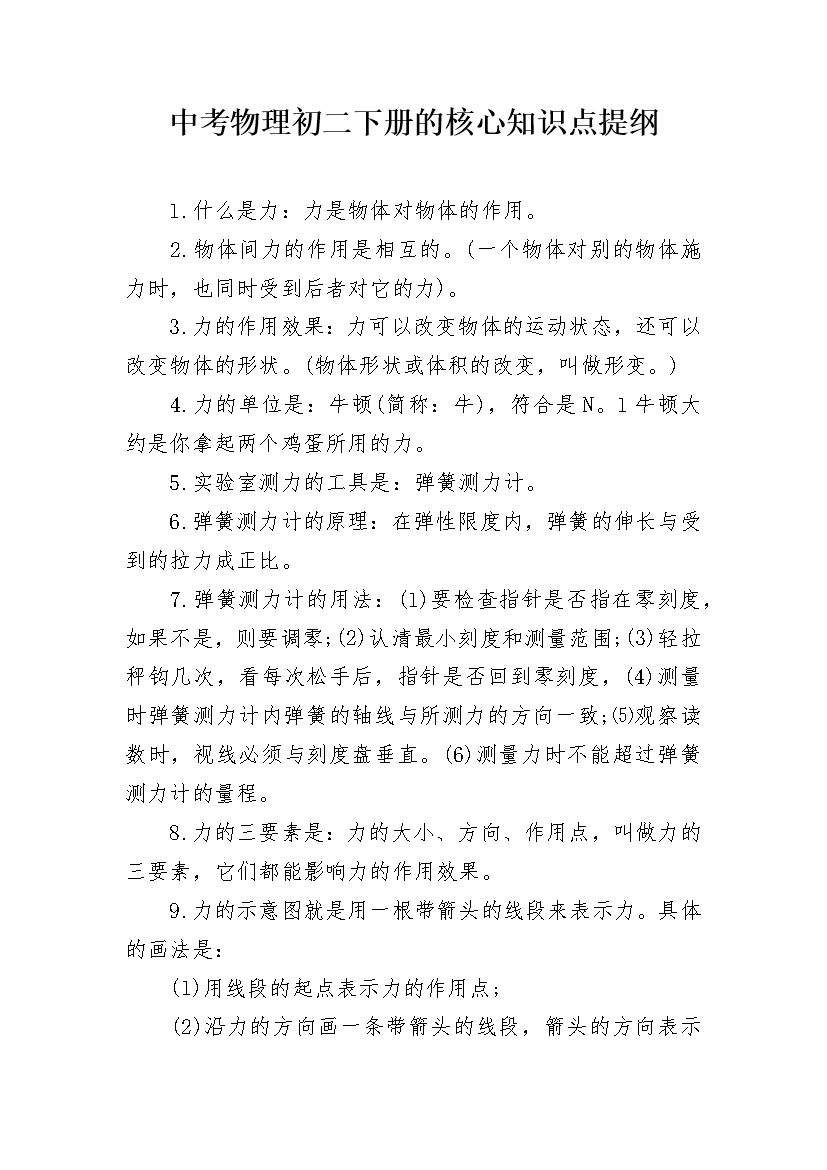 中考物理初二下册的核心知识点提纲

1.什么是力：力是物体对物体的作用。

2.物体间力的作用是相互的。(一个物体对别的物体施力时，也同时受到后者对它的力)。

3.力的作用效果：力可以改变物体的运动状态，还可以改变物体的形状。(物体形状或体积的改变，叫做形变。)

4.力的单位是：牛顿(简称：牛)，符合是N。1牛顿大约是你拿起两个鸡蛋所用的力。

5.实验室测力的工具是：弹簧测力计。

6.弹簧测力计的原理：在弹性限度内，弹簧的伸长与受到的拉力成正比。

7.弹簧测力计的用法：(1)要检查指针是否指在零刻度，如果不是，则要调零;(2)认清最小刻度和测量范围;(3)轻拉秤钩几次，看每次松手后，指针是否回到零刻度，(4)测量时弹簧测力计内弹簧的轴线与所测力的方向一致;(5)观察读数时，视线必须与刻度盘垂直。(6)测量力时不能超过弹簧测力计的量程。

8.力的三要素是：力的大小、方向、作用点，叫做力的三要素，它们都能影响力的作用效果。

9.力的示意图就是用一根带箭头的线段来表示力。具体的画法是：

(1)用线段的起点表示力的作用点;

(2)沿力的方向画一条带箭头的线段，箭头的方向表示